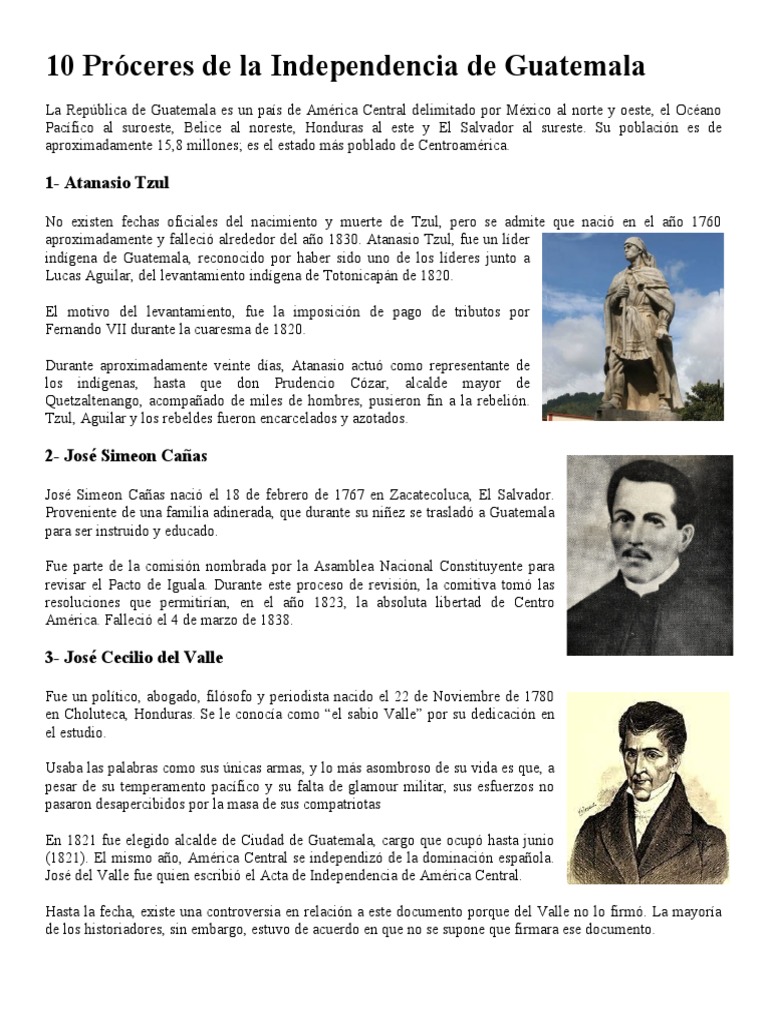 10 Próceres de la Independencia de Guatemala

La República de Guatemala es un país de América Central delimitado por México al norte y oeste, el Océano Pacífico al suroeste, Belice al noreste, Honduras al este y El Salvador al sureste. Su población es de aproximadamente 15,8 millones; es el estado más poblado de Centroamérica.

1- Atanasio Tzul

No existen fechas oficiales del nacimiento y muerte de Tzul, pero se admite que nació en el año 1760 aproximadamente y falleció alrededor del año 1830. Atanasio Tzul, fue un líder indígena de Guatemala, reconocido por haber sido uno de los líderes junto a Lucas Aguilar, del levantamiento indígena de Totonicapán de 1820.

El motivo del levantamiento, fue la imposición de pago de tributos por Fernando VII durante la cuaresma de 1820.

Durante aproximadamente veinte días, Atanasio actuó como representante de los indígenas, hasta que don Prudencio Cózar, alcalde mayor de Quetzaltenango, acompañado de miles de hombres, pusieron fin a la rebelión. Tzul, Aguilar y los rebeldes fueron encarcelados y azotados.

2- José Simeon Cañas

José Simeon Cañas nació el 18 de febrero de 1767 en Zacatecoluca, El Salvador. Proveniente de una familia adinerada, que durante su niñez se trasladó a Guatemala para ser instruido y educado.

Fue parte de la comisión nombrada por la Asamblea Nacional Constituyente para revisar el Pacto de Iguala. Durante este proceso de revisión, la comitiva tomó las resoluciones que permitirían, en el año 1823, la absoluta libertad de Centro América. Falleció el 4 de marzo de 1838.

3- José Cecilio del Valle

Fue un político, abogado, filósofo y periodista nacido el 22 de Noviembre de 1780 en Choluteca, Honduras. Se le conocía como "el sabio Valle" por su dedicación en el estudio.

Usaba las palabras como sus únicas armas, y lo más asombroso de su vida es que, a pesar de su temperamento pacífico y su falta de glamour militar, sus esfuerzos no pasaron desapercibidos por la masa de sus compatriotas

En 1821 fue elegido alcalde de Ciudad de Guatemala, cargo que ocupó hasta junio (1821). El mismo año, América Central se independizó de la dominación española. José del Valle fue quien escribió el Acta de Independencia de América Central.

Hasta la fecha, existe una controversia en relación a este documento porque del Valle no lo firmó. La mayoría de los historiadores, sin embargo, estuvo de acuerdo en que no se supone que firmara ese documento.